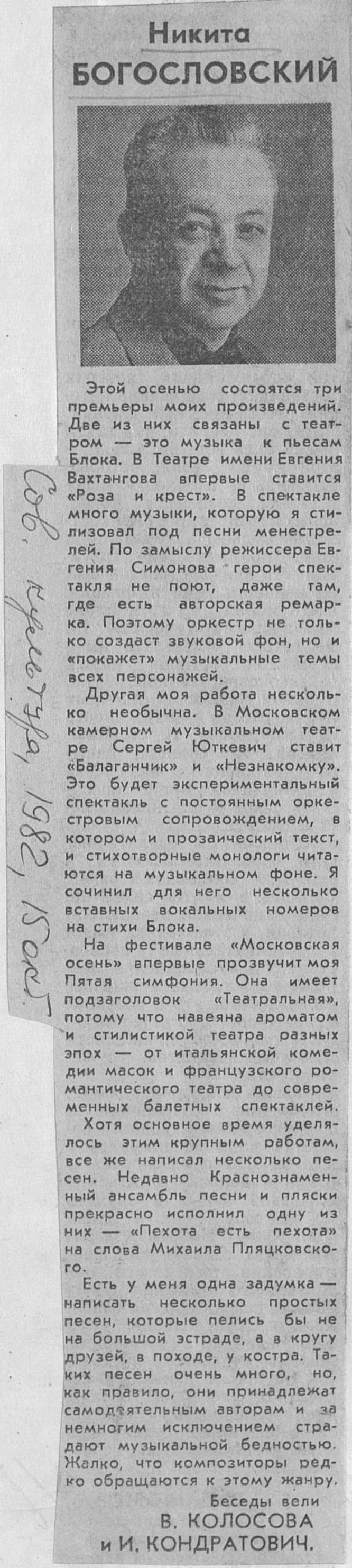 Никита БОГОСЛОВСКИЙ

Этой осенью состоятся три премьеры моих произведений. Две из них связаны с театром — это музыка к пьесам Блока. В Театре имени Евгения Вахтангова впервые ставится «Роза и крест». В спектакле много музыки, которую я стилизовал под песни менестрелей. По замыслу режиссера Евгения Симонова герои спектакля не поют, даже там, где есть авторская ремарка. Поэтому оркестр не только создаст звуковой фон, но и «покажет» музыкальные темы всех персонажей.

Другая моя работа несколько необычна. В Московском камерном музыкальном театре Сергей Юткевич ставит «Балаганчик» и «Незнакомку». Это будет экспериментальный спектакль с постоянным оркестровым сопровождением, в котором и прозаический текст, и стихотворные монологи читаются на музыкальном фоне. Я сочинил для него несколько вставных вокальных номеров на стихи Блока.

На фестивале «Московская осень» впервые прозвучит моя Пятая симфония. Она имеет подзаголовок «Театральная», потому что навеяна ароматом и стилистикой театра разных эпох — от итальянской комедии масок и французского романтического театра до современных балетных спектаклей.

Хотя основное время уделялось этим крупным работам, все же написал несколько песен. Недавно Краснознаменный ансамбль песни и пляски прекрасно исполнил одну из них — «Пехота есть пехота» на слова Михаила Пляцковского.

Есть у меня одна задумка — написать несколько простых песен, которые пелись бы не на большой эстраде, а в кругу друзей, в походе, у костра. Таких песен очень много, но, как правило, они принадлежат самодеятельным авторам и за немногим исключением страдают музыкальной бедностью. Жалко, что композиторы редко обращаются к этому жанру.

Беседы вели В. КОЛОСОВА и И. КОНДРАТОВИЧ.

Сов. культура, 1982, 15 окт.